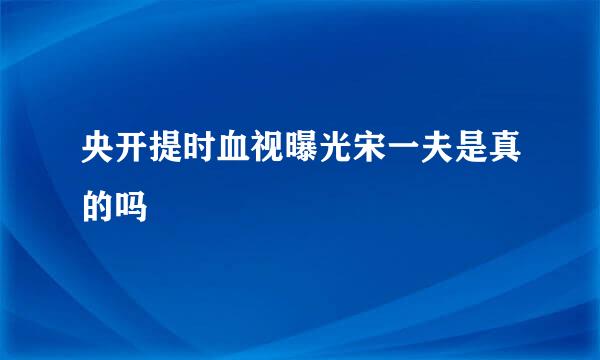 央开提时血视曝光宋一夫是真的吗